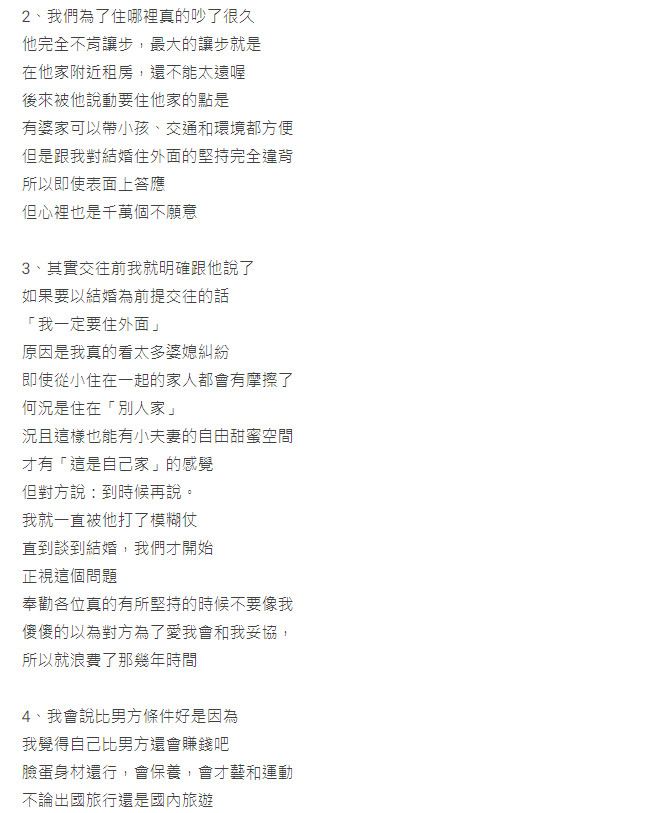 2、我們為了住哪裡真的吵了很久
他完全不肯讓步，最大的讓步就是
在他家附近租房，還不能太遠喔
後來被他說動要住他家的點是
有婆家可以帶小孩、交通和環境都方便
但是跟我對結婚住外面的堅持完全違背
所以即使表面上答應
但心裡也是千萬個不願意

3、其實交往前我就明確跟他說了
如果要以結婚為前提交往的話
「我一定要住外面」
原因是我真的看太多婆媳糾紛
即使從小住在一起的家人都會有摩擦了
何況是住在「別人家」
況且這樣也能有小夫妻的自由甜蜜空間
才有「這是自己家」的感覺
但對方說：到時候再說。
我就一直被他打了模糊仗
直到談到結婚，我們才開始
正視這個問題
奉勸各位真的有所堅持的時候不要像我
傻傻的以為對方為了愛我會和我妥協，
所以就浪費了那幾年時間

4、我會說比男方條件好是因為
我覺得自己比男方還會賺錢吧
臉蛋身材還行，會保養，會才藝和運動
不論出國旅行還是國內旅遊